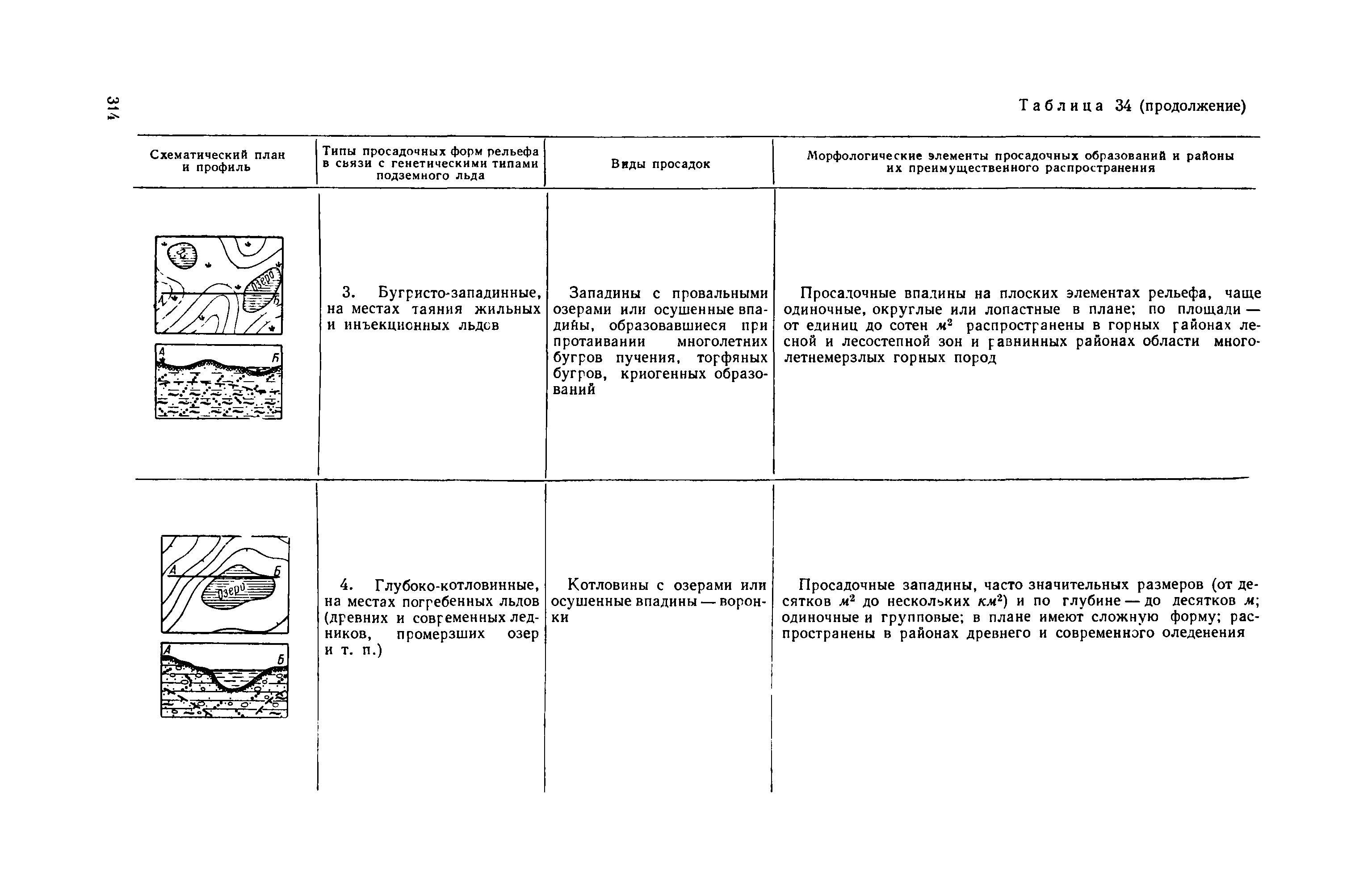 314

Таблица 34 (продолжение)

| Схематический план и профиль | Типы просадочных форм рельефа в связи с генетическими типами подземного льда | Виды просадок | Морфологические элементы просадочных образований и районы их преимущественного распространения |
|---|---|---|---|
| Озеро А Б А Б | 3. Бугристо-западинные, на местах таяния жильных и инъекционных льдов | Западины с провальными озерами или осушенные впадины, образовавшиеся при протаивании многолетних бугров пучения, торфяных бугров, криогенных образований | Просадочные впадины на плоских элементах рельефа, чаще одиночные, округлые или лопастные в плане; по площади — от единиц до сотен $м^2$ распространены в горных районах лесной и лесостепной зон и равнинных районах области многолетнемерзлых горных пород |
| А Б Озеро А Б | 4. Глубоко-котловинные, на местах погребенных льдов (древних и современных ледников, промерзших озер и т. п.) | Котловины с озерами или осушенные впадины — воронки | Просадочные западины, часто значительных размеров (от десятков $м^2$ до нескольких $км^2$) и по глубине — до десятков $м$; одиночные и групповые; в плане имеют сложную форму; распространены в районах древнего и современного оледенения |